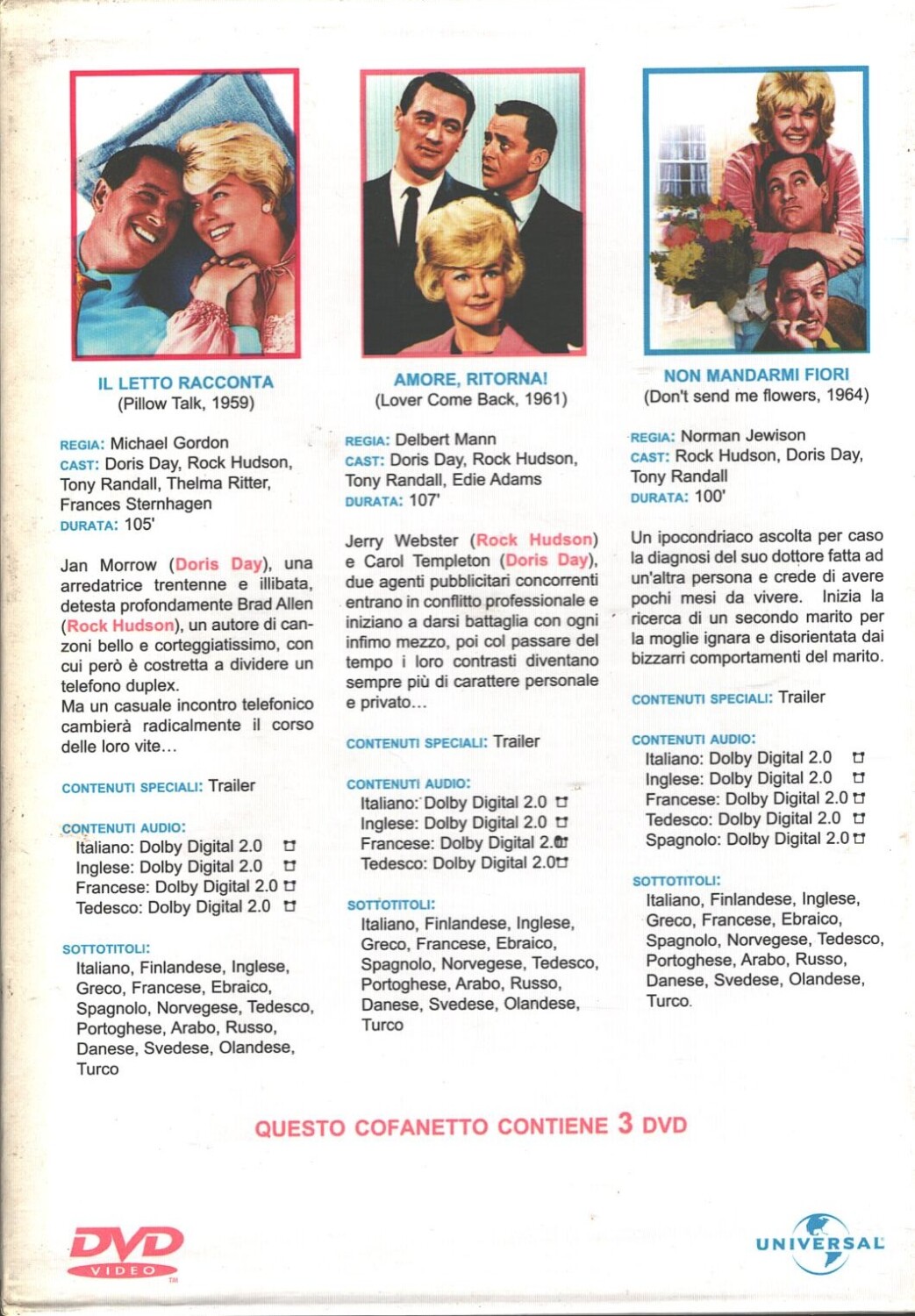 IL LETTO RACCONTA
(Pillow Talk, 1959)

REGIA: Michael Gordon
CAST: Doris Day, Rock Hudson, Tony Randall, Thelma Ritter, Frances Sternhagen
DURATA: 105'

Jan Morrow (Doris Day), una arredatrice trentenne e illibata, detesta profondamente Brad Allen (Rock Hudson), un autore di canzoni bello e corteggiatissimo, con cui però è costretta a dividere un telefono duplex.
Ma un casuale incontro telefonico cambierà radicalmente il corso delle loro vite…

CONTENUTI SPECIALI: Trailer

CONTENUTI AUDIO:
Italiano: Dolby Digital 2.0
Inglese: Dolby Digital 2.0
Francese: Dolby Digital 2.0
Tedesco: Dolby Digital 2.0

SOTTOTITOLI:
Italiano, Finlandese, Inglese, Greco, Francese, Ebraico, Spagnolo, Norvegese, Tedesco, Portoghese, Arabo, Russo, Danese, Svedese, Olandese, Turco

AMORE, RITORNA!
(Lover Come Back, 1961)

REGIA: Delbert Mann
CAST: Doris Day, Rock Hudson, Tony Randall, Edie Adams
DURATA: 107'

Jerry Webster (Rock Hudson) e Carol Templeton (Doris Day), due agenti pubblicitari concorrenti entrano in conflitto professionale e iniziano a darsi battaglia con ogni infimo mezzo, poi col passare del tempo i loro contrasti diventano sempre più di carattere personale e privato…

CONTENUTI SPECIALI: Trailer

CONTENUTI AUDIO:
Italiano: Dolby Digital 2.0
Inglese: Dolby Digital 2.0
Francese: Dolby Digital 2.0
Tedesco: Dolby Digital 2.0

SOTTOTITOLI:
Italiano, Finlandese, Inglese, Greco, Francese, Ebraico, Spagnolo, Norvegese, Tedesco, Portoghese, Arabo, Russo, Danese, Svedese, Olandese, Turco

NON MANDARMI FIORI
(Don't send me flowers, 1964)

REGIA: Norman Jewison
CAST: Rock Hudson, Doris Day, Tony Randall
DURATA: 100'

Un ipocondriaco ascolta per caso la diagnosi del suo dottore fatta ad un'altra persona e crede di avere pochi mesi da vivere. Inizia la ricerca di un secondo marito per la moglie ignara e disorientata dai bizzarri comportamenti del marito.

CONTENUTI SPECIALI: Trailer

CONTENUTI AUDIO:
Italiano: Dolby Digital 2.0
Inglese: Dolby Digital 2.0
Francese: Dolby Digital 2.0
Tedesco: Dolby Digital 2.0
Spagnolo: Dolby Digital 2.0

SOTTOTITOLI:
Italiano, Finlandese, Inglese, Greco, Francese, Ebraico, Spagnolo, Norvegese, Tedesco, Portoghese, Arabo, Russo, Danese, Svedese, Olandese, Turco.

QUESTO COFANETTO CONTIENE 3 DVD

DVD VIDEO

UNIVERSAL